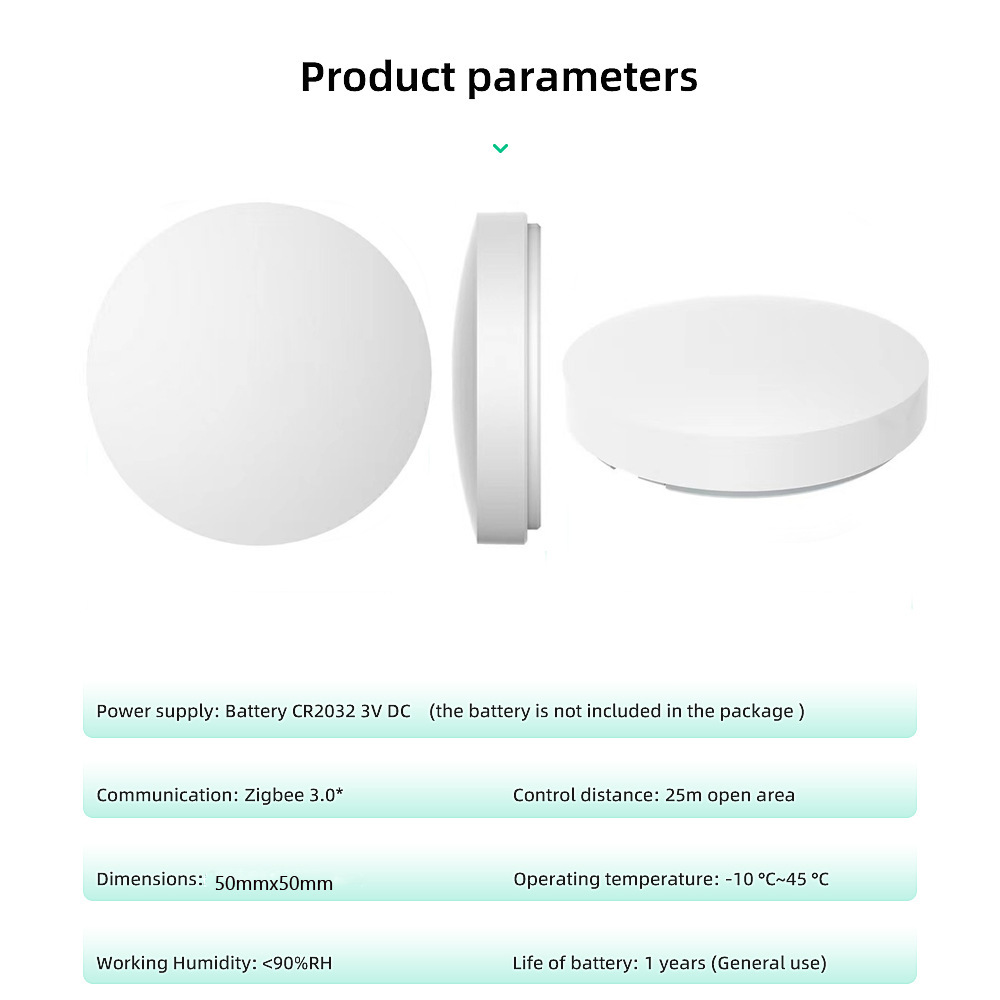 Product parameters

Power supply: Battery CR2032 3V DC (the battery is not included in the package )

Communication: Zigbee 3.0* Control distance: 25m open area

Dimensions: 50mmx50mm Operating temperature: -10 °C~45 °C

Working Humidity: <90%RH Life of battery: 1 years (General use)